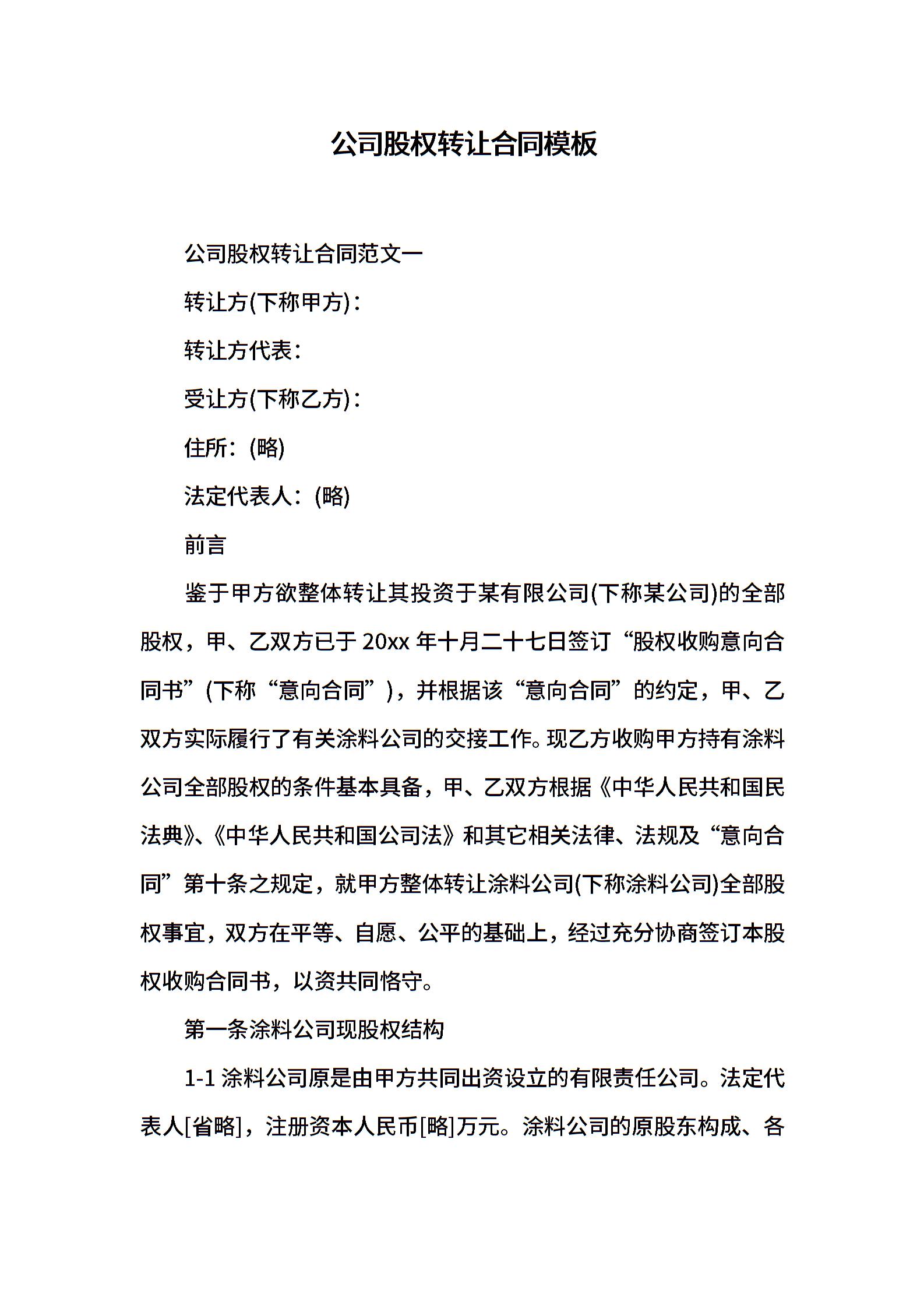 公司股权转让合同模板

公司股权转让合同范文一

转让方(下称甲方)：

转让方代表：

受让方(下称乙方)：

住所：(略)

法定代表人：(略)

前言

鉴于甲方欲整体转让其投资于某有限公司(下称某公司)的全部股权，甲、乙双方已于 20xx 年十月二十七日签订“股权收购意向合同书”(下称“意向合同”)，并根据该“意向合同”的约定，甲、乙双方实际履行了有关涂料公司的交接工作。现乙方收购甲方持有涂料公司全部股权的条件基本具备，甲、乙双方根据《中华人民共和国民法典》、《中华人民共和国公司法》和其它相关法律、法规及“意向合同”第十条之规定，就甲方整体转让涂料公司(下称涂料公司)全部股权事宜，双方在平等、自愿、公平的基础上，经过充分协商签订本股权收购合同书，以资共同恪守。

第一条涂料公司现股权结构

1-1 涂料公司原是由甲方共同出资设立的有限责任公司。法定代表人[省略]，注册资本人民币[略]万元。涂料公司的原股东构成、各